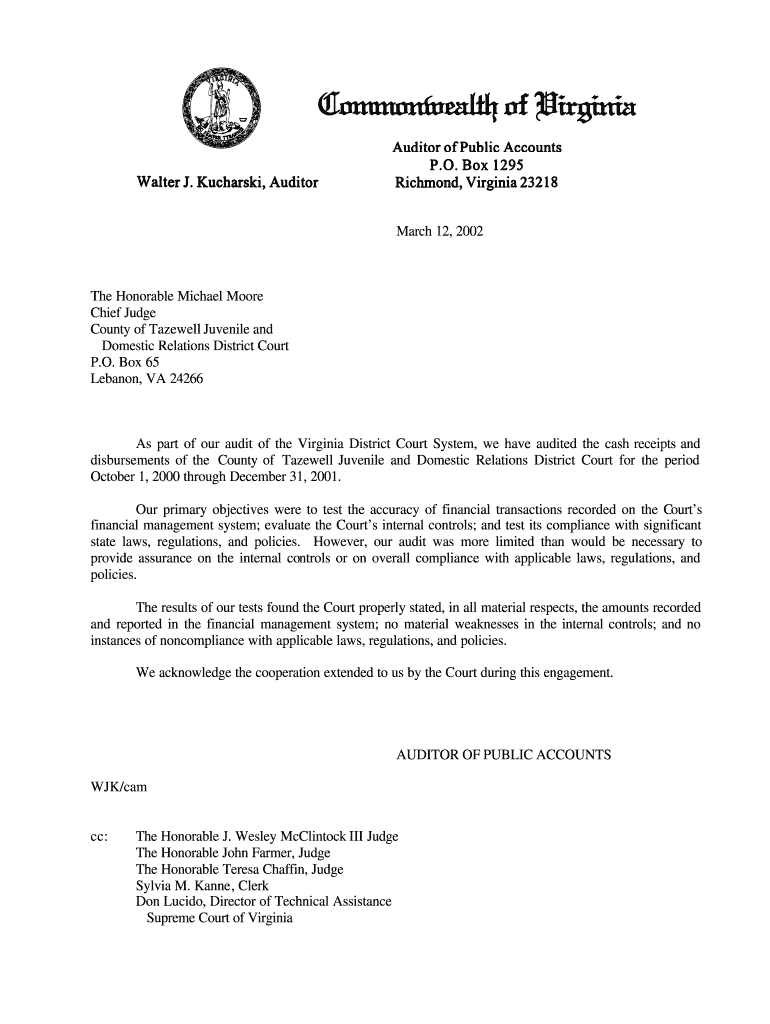 Commonwealth of Virginia

Walter J. Kucharski, Auditor

Auditor of Public Accounts
P.O. Box 1295
Richmond, Virginia 23218

March 12, 2002

The Honorable Michael Moore
Chief Judge
County of Tazewell Juvenile and
Domestic Relations District Court
P.O. Box 65
Lebanon, VA 24266

As part of our audit of the Virginia District Court System, we have audited the cash receipts and disbursements of the County of Tazewell Juvenile and Domestic Relations District Court for the period October 1, 2000 through December 31, 2001.

Our primary objectives were to test the accuracy of financial transactions recorded on the Court's financial management system; evaluate the Court's internal controls; and test its compliance with significant state laws, regulations, and policies. However, our audit was more limited than would be necessary to provide assurance on the internal controls or on overall compliance with applicable laws, regulations, and policies.

The results of our tests found the Court properly stated, in all material respects, the amounts recorded and reported in the financial management system; no material weaknesses in the internal controls; and no instances of noncompliance with applicable laws, regulations, and policies.

We acknowledge the cooperation extended to us by the Court during this engagement.

AUDITOR OF PUBLIC ACCOUNTS

WJK/cam

cc: The Honorable J. Wesley McClintock III Judge
The Honorable John Farmer, Judge
The Honorable Teresa Chaffin, Judge
Sylvia M. Kanne, Clerk
Don Lucido, Director of Technical Assistance
Supreme Court of Virginia